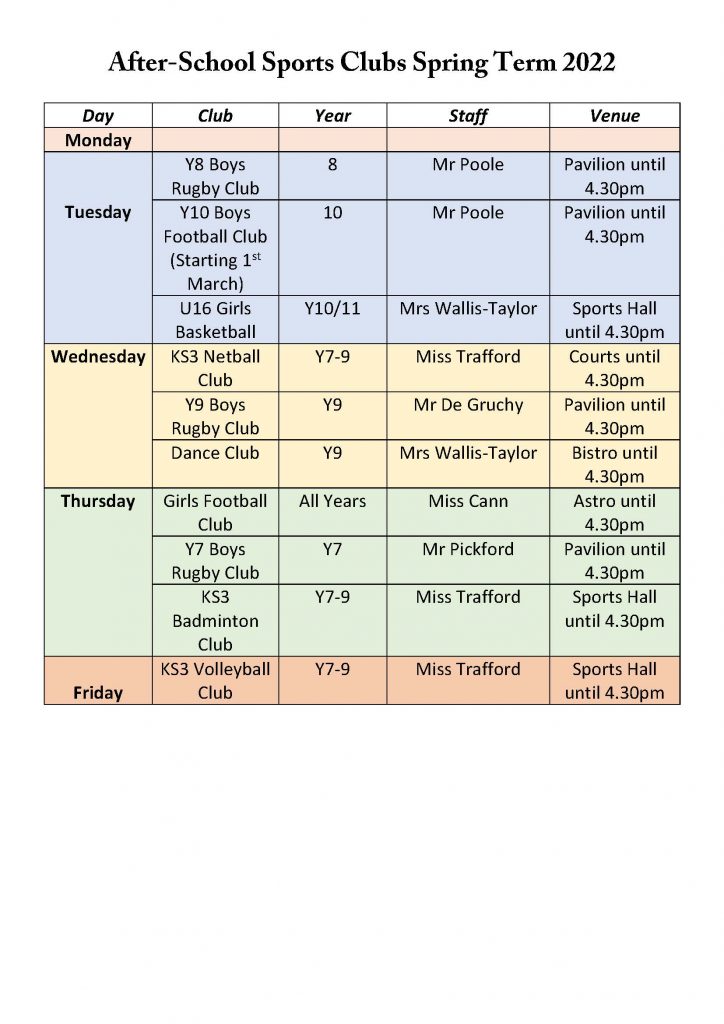 After-School Sports Clubs Spring Term 2022

| Day | Club | Year | Staff | Venue |
|---|---|---|---|---|
| Monday | | | | |
| Tuesday | Y8 Boys Rugby Club | 8 | Mr Poole | Pavilion until 4.30pm |
| | Y10 Boys Football Club (Starting 1$^{st}$ March) | 10 | Mr Poole | Pavilion until 4.30pm |
| | U16 Girls Basketball | Y10/11 | Mrs Wallis-Taylor | Sports Hall until 4.30pm |
| Wednesday | KS3 Netball Club | Y7-9 | Miss Trafford | Courts until 4.30pm |
| | Y9 Boys Rugby Club | Y9 | Mr De Gruchy | Pavilion until 4.30pm |
| | Dance Club | Y9 | Mrs Wallis-Taylor | Bistro until 4.30pm |
| Thursday | Girls Football Club | All Years | Miss Cann | Astro until 4.30pm |
| | Y7 Boys Rugby Club | Y7 | Mr Pickford | Pavilion until 4.30pm |
| | KS3 Badminton Club | Y7-9 | Miss Trafford | Sports Hall until 4.30pm |
| Friday | KS3 Volleyball Club | Y7-9 | Miss Trafford | Sports Hall until 4.30pm |